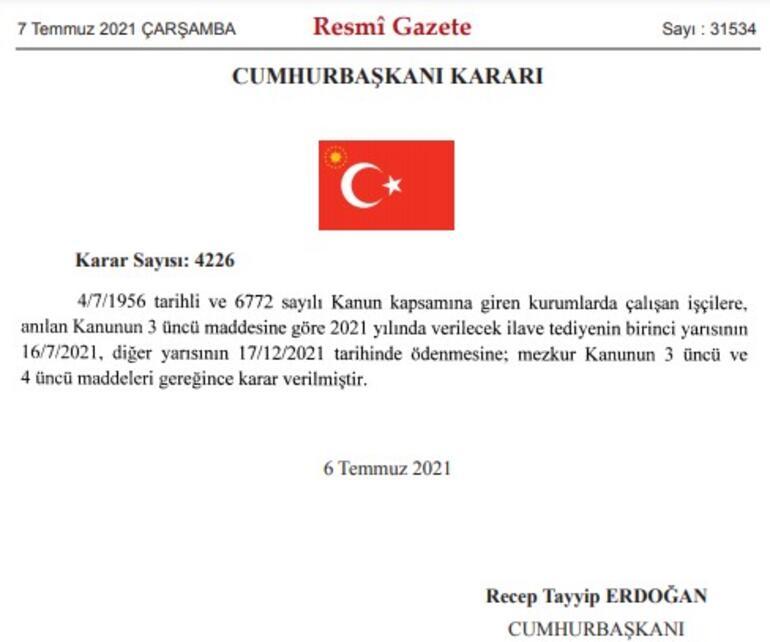 7 Temmuz 2021 ÇARŞAMBA

Resmî Gazete

Sayı : 31534

CUMHURBAŞKANI KARARI

Karar Sayısı: 4226

4/7/1956 tarihli ve 6772 sayılı Kanun kapsamına giren kurumlarda çalışan işçilere, anılan Kanunun 3 üncü maddesine göre 2021 yılında verilecek ilave tediyenin birinci yarısının 16/7/2021, diğer yarısının 17/12/2021 tarihinde ödenmesine; mezkur Kanunun 3 üncü ve 4 üncü maddeleri gereğince karar verilmiştir.

6 Temmuz 2021

Recep Tayyip ERDOĞAN
CUMHURBAŞKANI